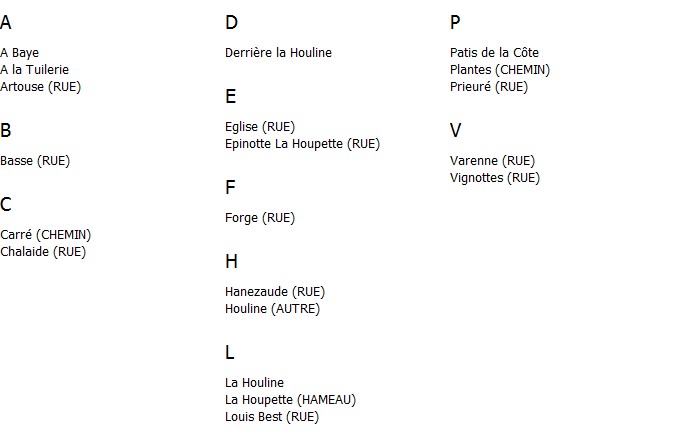 A

A Baye
A la Tuilerie
Artouse (RUE)

B

Basse (RUE)

C

Carré (CHEMIN)
Chalaide (RUE)

D

Derrière la Houline

E

Eglise (RUE)
Epinotte La Houpette (RUE)

F

Forge (RUE)

H

Hanezaude (RUE)
Houline (AUTRE)

L

La Houline
La Houpette (HAMEAU)
Louis Best (RUE)

P

Patis de la Côte
Plantes (CHEMIN)
Prieuré (RUE)

V

Varenne (RUE)
Vignottes (RUE)